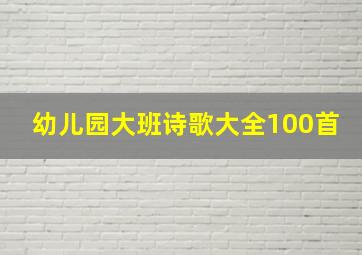 幼儿园大班诗歌大全100首